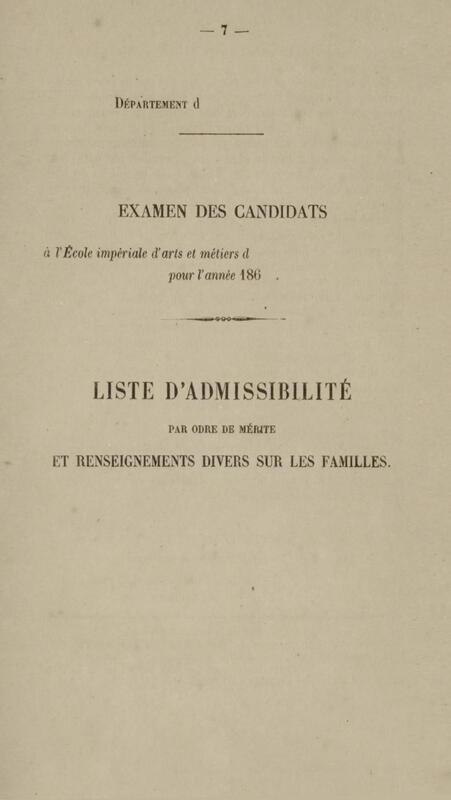 — 7 —

Département d

EXAMEN DES CANDIDATS

à l'École impériale d'arts et métiers d
pour l'année 186 .

LISTE D'ADMISSIBILITÉ

PAR ODRE DE MÉRITE

ET RENSEIGNEMENTS DIVERS SUR LES FAMILLES.